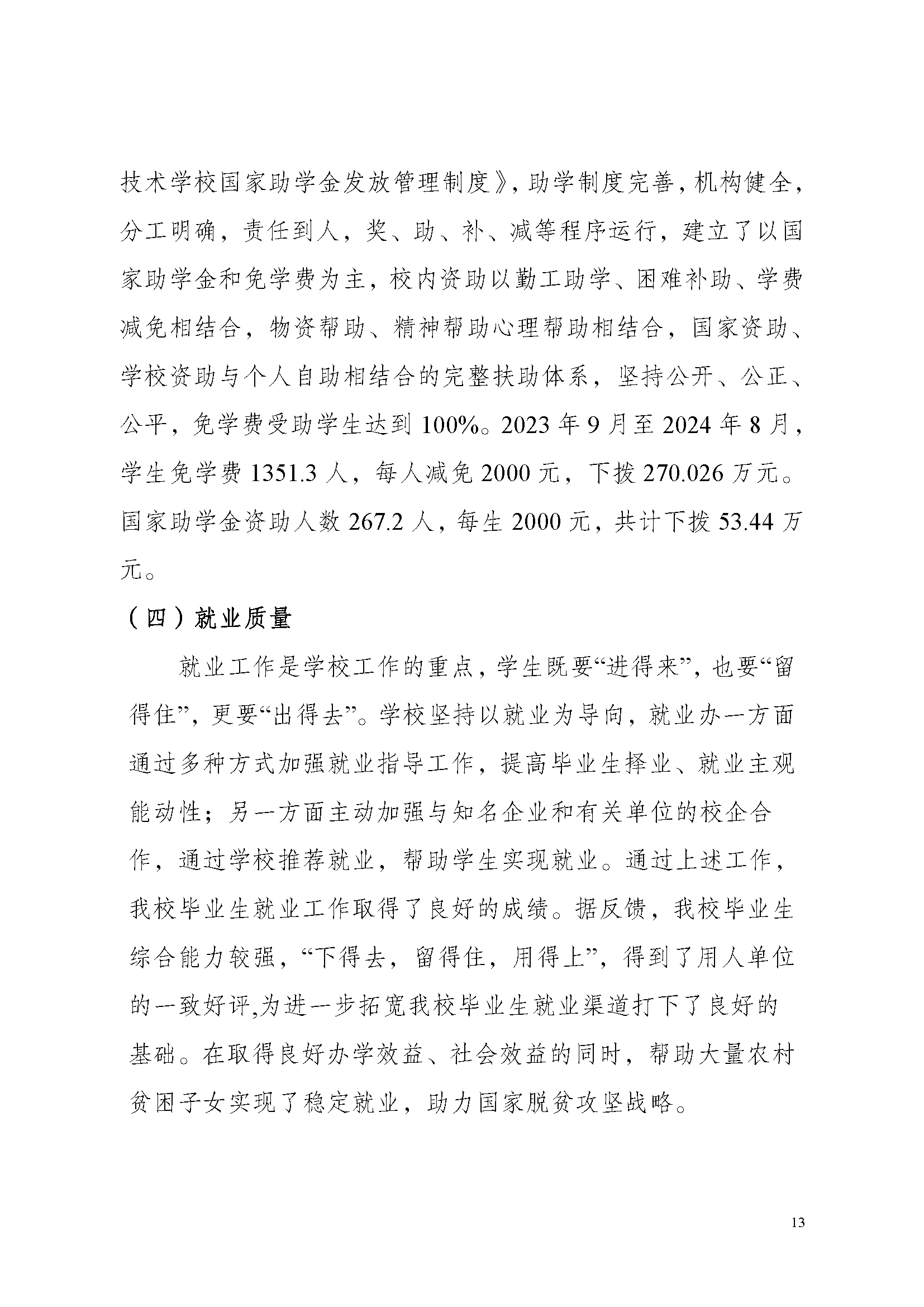 技术学校国家助学金发放管理制度》，助学制度完善，机构健全，分工明确，责任到人，奖、助、补、减等程序运行，建立了以国家助学金和免学费为主，校内资助以勤工助学、困难补助、学费减免相结合，物资帮助、精神帮助心理帮助相结合，国家资助、学校资助与个人自助相结合的完整扶助体系，坚持公开、公正、公平，免学费受助学生达到 100%。2023 年 9 月至 2024 年 8 月，学生免学费 1351.3 人，每人减免 2000 元，下拨 270.026 万元。国家助学金资助人数 267.2 人，每生 2000 元，共计下拨 53.44 万元。

（四）就业质量

就业工作是学校工作的重点，学生既要“进得来”，也要“留得住”，更要“出得去”。学校坚持以就业为导向，就业办一方面通过多种方式加强就业指导工作，提高毕业生择业、就业主观能动性；另一方面主动加强与知名企业和有关单位的校企合作，通过学校推荐就业，帮助学生实现就业。通过上述工作，我校毕业生就业工作取得了良好的成绩。据反馈，我校毕业生综合能力较强，“下得去，留得住，用得上”，得到了用人单位的一致好评,为进一步拓宽我校毕业生就业渠道打下了良好的基础。在取得良好办学效益、社会效益的同时，帮助大量农村贫困子女实现了稳定就业，助力国家脱贫攻坚战略。

13